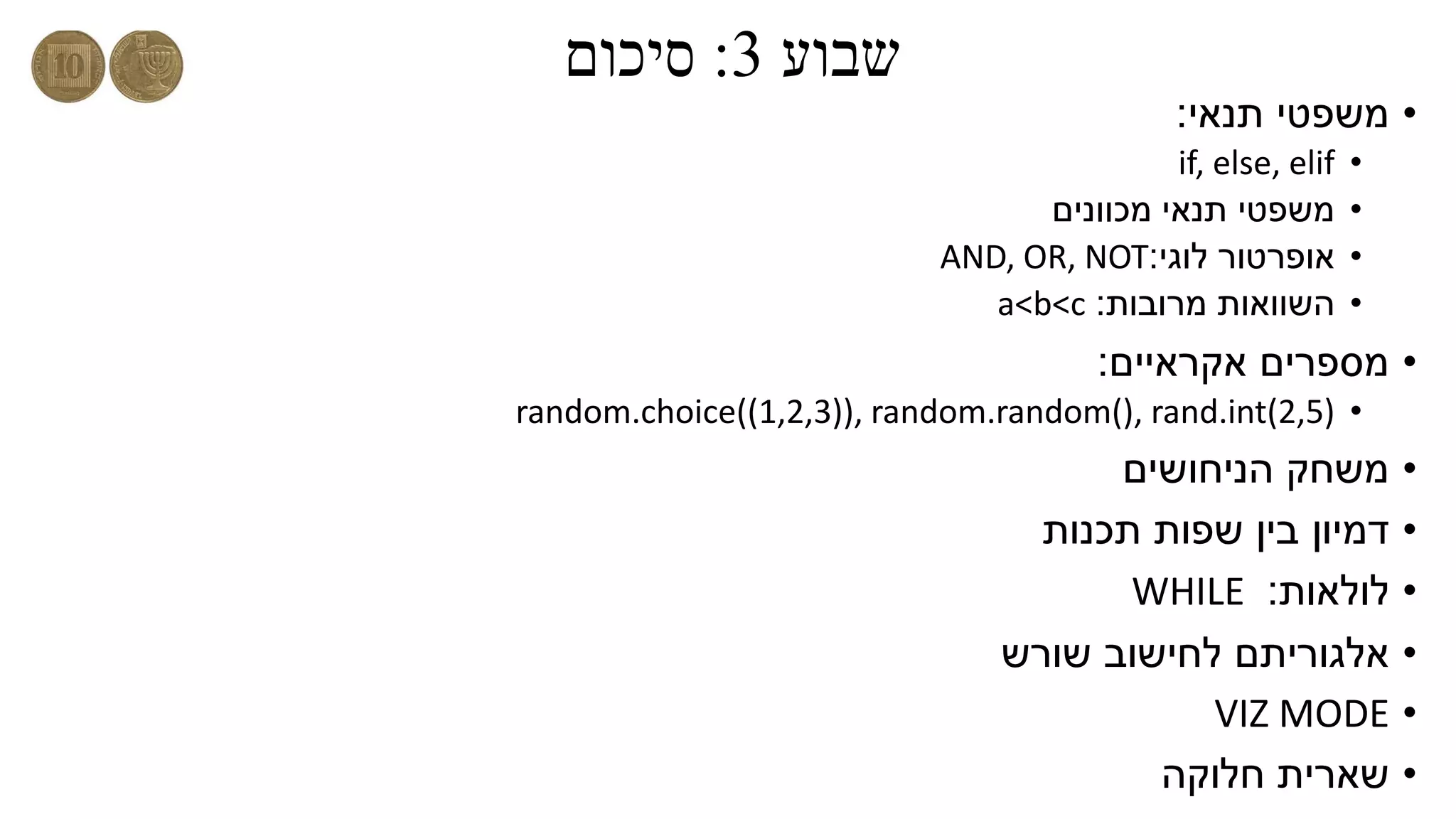 שבוע 3: סיכום

• משפטי תנאי:
• if, else, elif
• משפטי תנאי מכוונים
• אופרטור לוגי:AND, OR, NOT
• השוואות מרובות: a<b<c
• מספרים אקראיים:
• random.choice((1,2,3)), random.random(), rand.int(2,5)
• משחק הניחושים
• דמיון בין שפות תכנות
• לולאות: WHILE
• אלגוריתם לחישוב שורש
• VIZ MODE
• שארית חלוקה